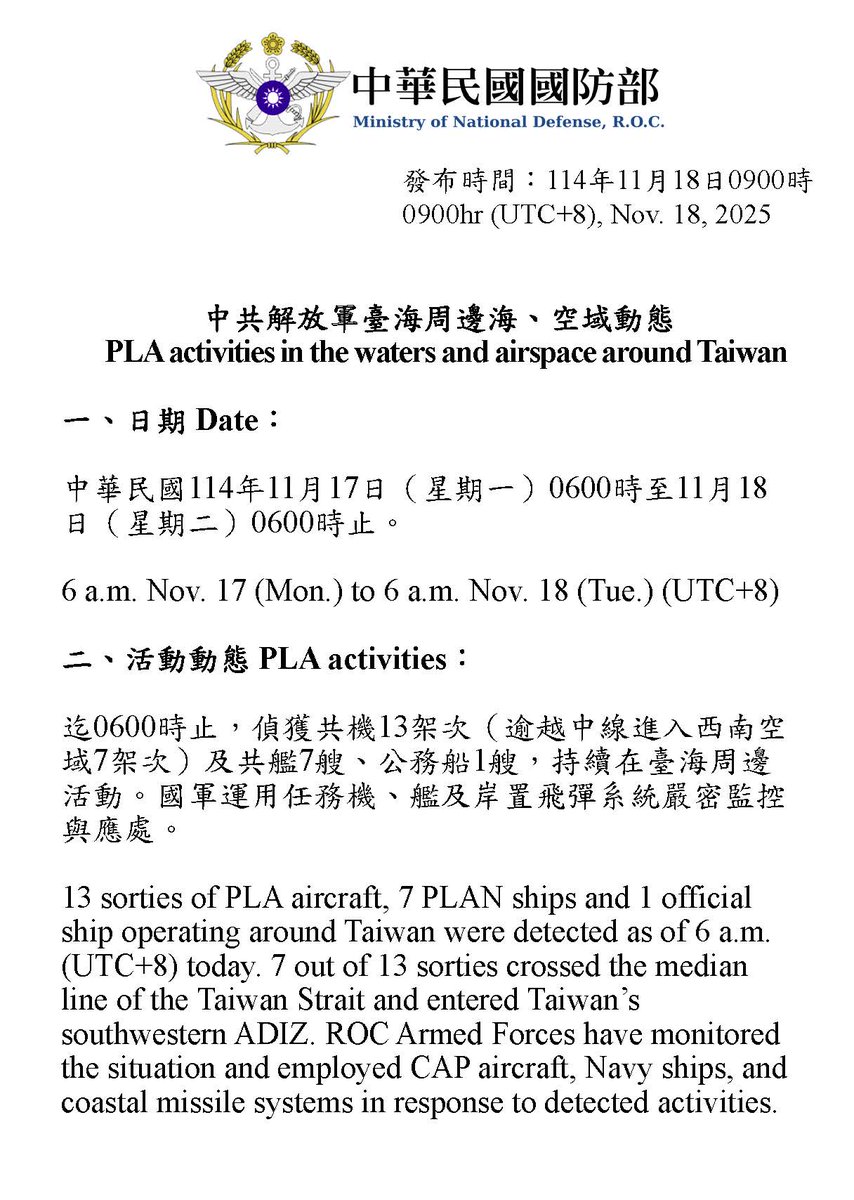 中華民國國防部
Ministry of National Defense, R.O.C.

發布時間：114年11月18日0900時
0900hr (UTC+8), Nov. 18, 2025

中共解放軍臺海周邊海、空域動態
PLA activities in the waters and airspace around Taiwan

一、日期 Date：

中華民國114年11月17日（星期一）0600時至11月18日（星期二）0600時止。

6 a.m. Nov. 17 (Mon.) to 6 a.m. Nov. 18 (Tue.) (UTC+8)

二、活動動態 PLA activities：

迄0600時止，偵獲共機13架次（逾越中線進入西南空域7架次）及共艦7艘、公務船1艘，持續在臺海周邊活動。國軍運用任務機、艦及岸置飛彈系統嚴密監控與應處。

13 sorties of PLA aircraft, 7 PLAN ships and 1 official ship operating around Taiwan were detected as of 6 a.m. (UTC+8) today. 7 out of 13 sorties crossed the median line of the Taiwan Strait and entered Taiwan's southwestern ADIZ. ROC Armed Forces have monitored the situation and employed CAP aircraft, Navy ships, and coastal missile systems in response to detected activities.